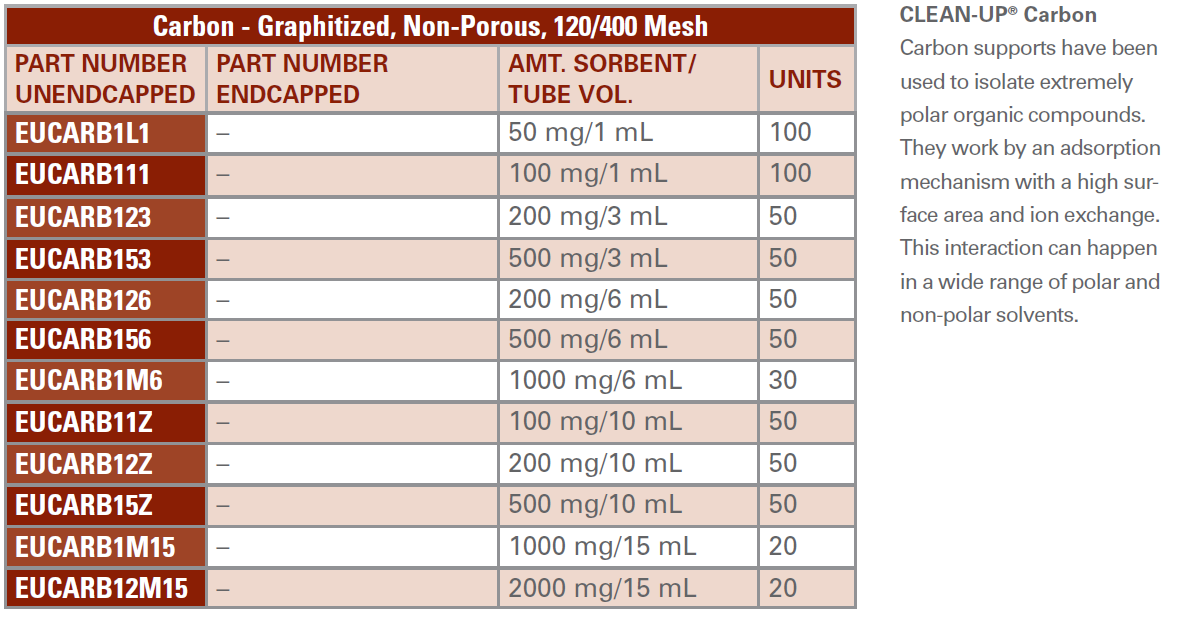 Carbon - Graphitized, Non-Porous, 120/400 Mesh

| PART NUMBER UNENDCAPPED | PART NUMBER ENDCAPPED | AMT. SORBENT/ TUBE VOL. | UNITS |
|---|---|---|---|
| EUCARB1L1 | – | 50 mg/1 mL | 100 |
| EUCARB111 | – | 100 mg/1 mL | 100 |
| EUCARB123 | – | 200 mg/3 mL | 50 |
| EUCARB153 | – | 500 mg/3 mL | 50 |
| EUCARB126 | – | 200 mg/6 mL | 50 |
| EUCARB156 | – | 500 mg/6 mL | 50 |
| EUCARB1M6 | – | 1000 mg/6 mL | 30 |
| EUCARB11Z | – | 100 mg/10 mL | 50 |
| EUCARB12Z | – | 200 mg/10 mL | 50 |
| EUCARB15Z | – | 500 mg/10 mL | 50 |
| EUCARB1M15 | – | 1000 mg/15 mL | 20 |
| EUCARB12M15 | – | 2000 mg/15 mL | 20 |

CLEAN-UP® Carbon
Carbon supports have been used to isolate extremely polar organic compounds. They work by an adsorption mechanism with a high surface area and ion exchange. This interaction can happen in a wide range of polar and non-polar solvents.